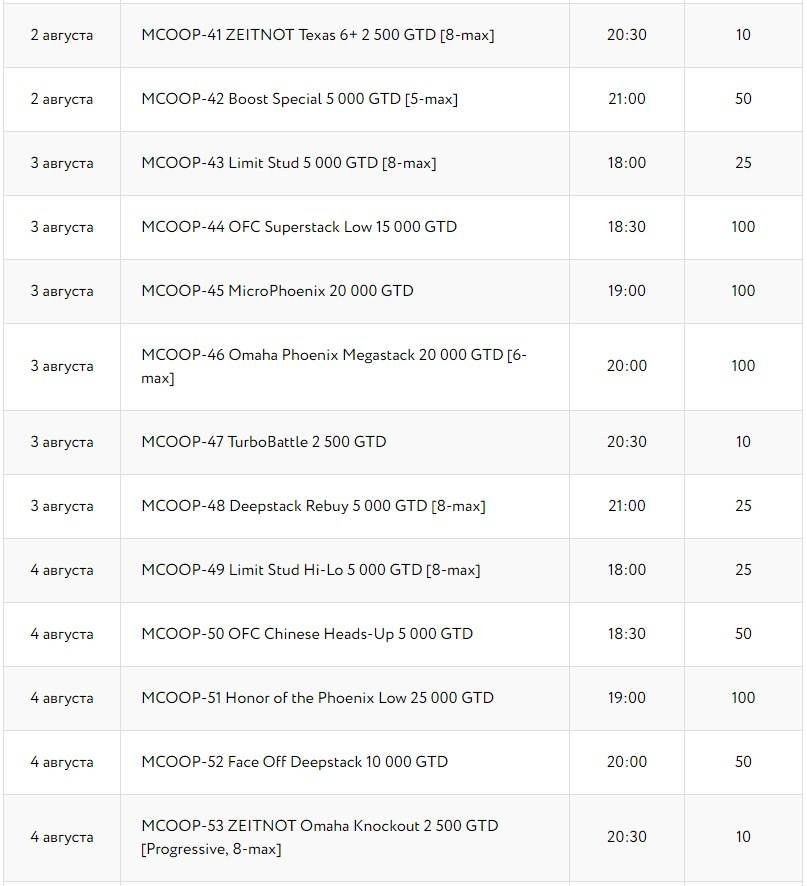 | | | | |
|---|---|---|---|
| 2 августа | MCOOP-41 ZEITNOT Texas 6+ 2 500 GTD [8-max] | 20:30 | 10 |
| 2 августа | MCOOP-42 Boost Special 5 000 GTD [5-max] | 21:00 | 50 |
| 3 августа | MCOOP-43 Limit Stud 5 000 GTD [8-max] | 18:00 | 25 |
| 3 августа | MCOOP-44 OFC Superstack Low 15 000 GTD | 18:30 | 100 |
| 3 августа | MCOOP-45 MicroPhoenix 20 000 GTD | 19:00 | 100 |
| 3 августа | MCOOP-46 Omaha Phoenix Megastack 20 000 GTD [6-max] | 20:00 | 100 |
| 3 августа | MCOOP-47 TurboBattle 2 500 GTD | 20:30 | 10 |
| 3 августа | MCOOP-48 Deepstack Rebuy 5 000 GTD [8-max] | 21:00 | 25 |
| 4 августа | MCOOP-49 Limit Stud Hi-Lo 5 000 GTD [8-max] | 18:00 | 25 |
| 4 августа | MCOOP-50 OFC Chinese Heads-Up 5 000 GTD | 18:30 | 50 |
| 4 августа | MCOOP-51 Honor of the Phoenix Low 25 000 GTD | 19:00 | 100 |
| 4 августа | MCOOP-52 Face Off Deepstack 10 000 GTD | 20:00 | 50 |
| 4 августа | MCOOP-53 ZEITNOT Omaha Knockout 2 500 GTD [Progressive, 8-max] | 20:30 | 10 |